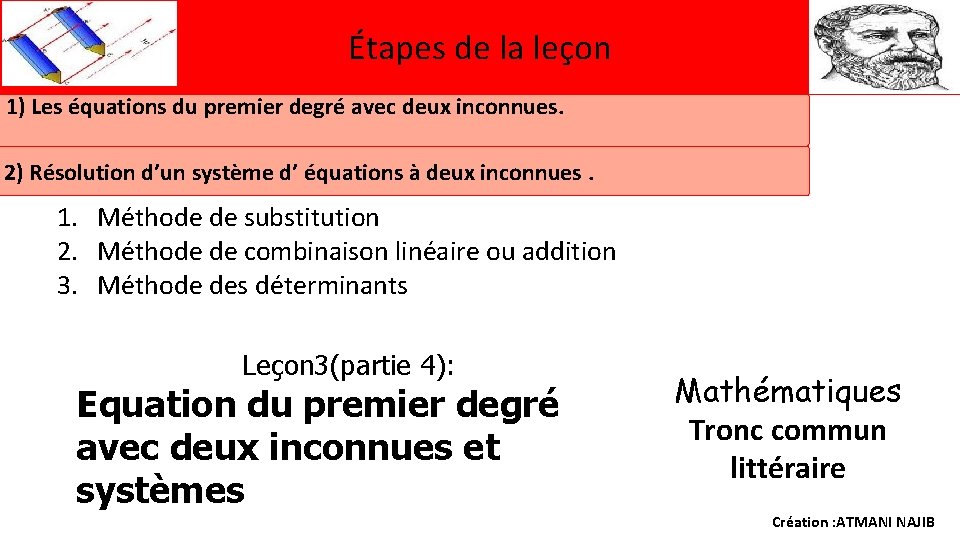 Étapes de la leçon

1) Les équations du premier degré avec deux inconnues.

2) Résolution d’un système d’ équations à deux inconnues .

1. Méthode de substitution
2. Méthode de combinaison linéaire ou addition
3. Méthode des déterminants

Leçon3(partie 4):

Equation du premier degré avec deux inconnues et systèmes

Mathématiques
Tronc commun littéraire

Création :ATMANI NAJIB